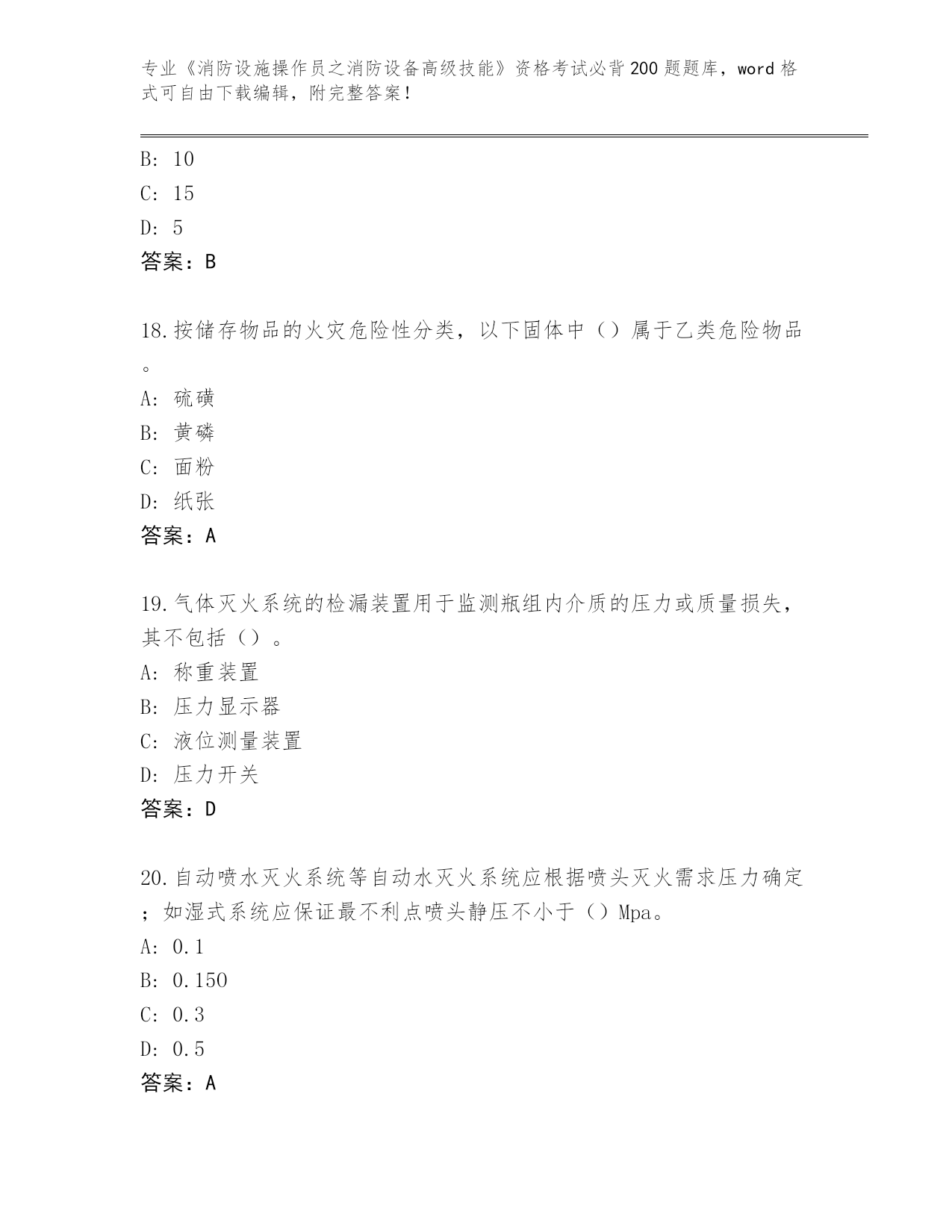 专业《消防设施操作员之消防设备高级技能》资格考试必背200题题库，word格式可自由下载编辑，附完整答案！

B: 10
C: 15
D: 5
答案：B

18.按储存物品的火灾危险性分类，以下固体中（）属于乙类危险物品。
A: 硫磺
B: 黄磷
C: 面粉
D: 纸张
答案：A

19.气体灭火系统的检漏装置用于监测瓶组内介质的压力或质量损失，其不包括（）。
A: 称重装置
B: 压力显示器
C: 液位测量装置
D: 压力开关
答案：D

20.自动喷水灭火系统等自动水灭火系统应根据喷头灭火需求压力确定；如湿式系统应保证最不利点喷头静压不小于（）Mpa。
A: 0.1
B: 0.150
C: 0.3
D: 0.5
答案：A